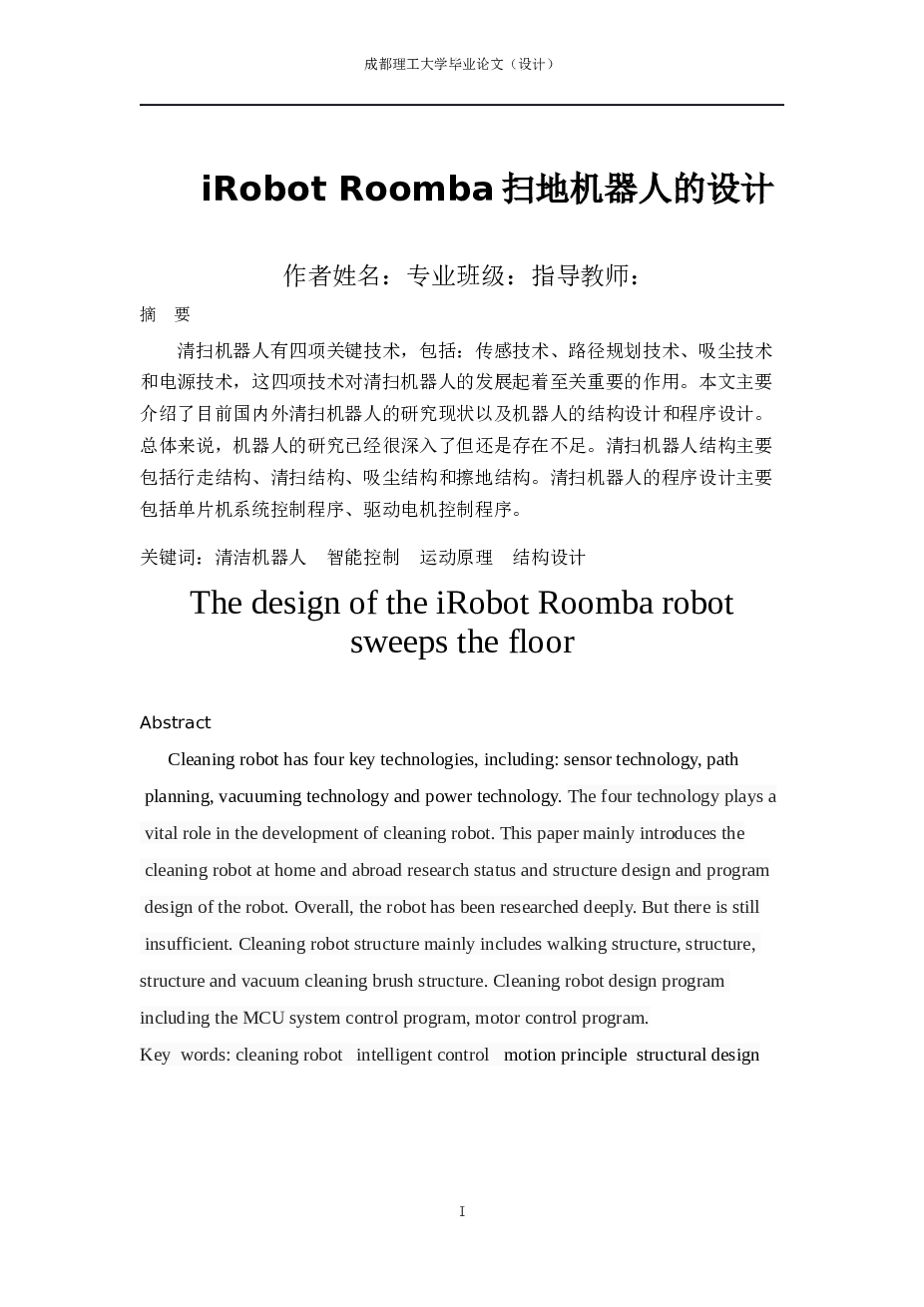 成都理工大学毕业论文（设计）

iRobot Roomba 扫地机器人的设计

作者姓名：专业班级：指导教师：

摘 要

清扫机器人有四项关键技术，包括：传感技术、路径规划技术、吸尘技术和电源技术，这四项技术对清扫机器人的发展起着至关重要的作用。本文主要介绍了目前国内外清扫机器人的研究现状以及机器人的结构设计和程序设计。总体来说，机器人的研究已经很深入了但还是存在不足。清扫机器人结构主要包括行走结构、清扫结构、吸尘结构和擦地结构。清扫机器人的程序设计主要包括单片机系统控制程序、驱动电机控制程序。

关键词：清洁机器人 智能控制 运动原理 结构设计

The design of the iRobot Roomba robot sweeps the floor

Abstract

Cleaning robot has four key technologies, including: sensor technology, path planning, vacuuming technology and power technology. The four technology plays a vital role in the development of cleaning robot. This paper mainly introduces the cleaning robot at home and abroad research status and structure design and program design of the robot. Overall, the robot has been researched deeply. But there is still insufficient. Cleaning robot structure mainly includes walking structure, structure, structure and vacuum cleaning brush structure. Cleaning robot design program including the MCU system control program, motor control program.

Key words: cleaning robot intelligent control motion principle structural design

I